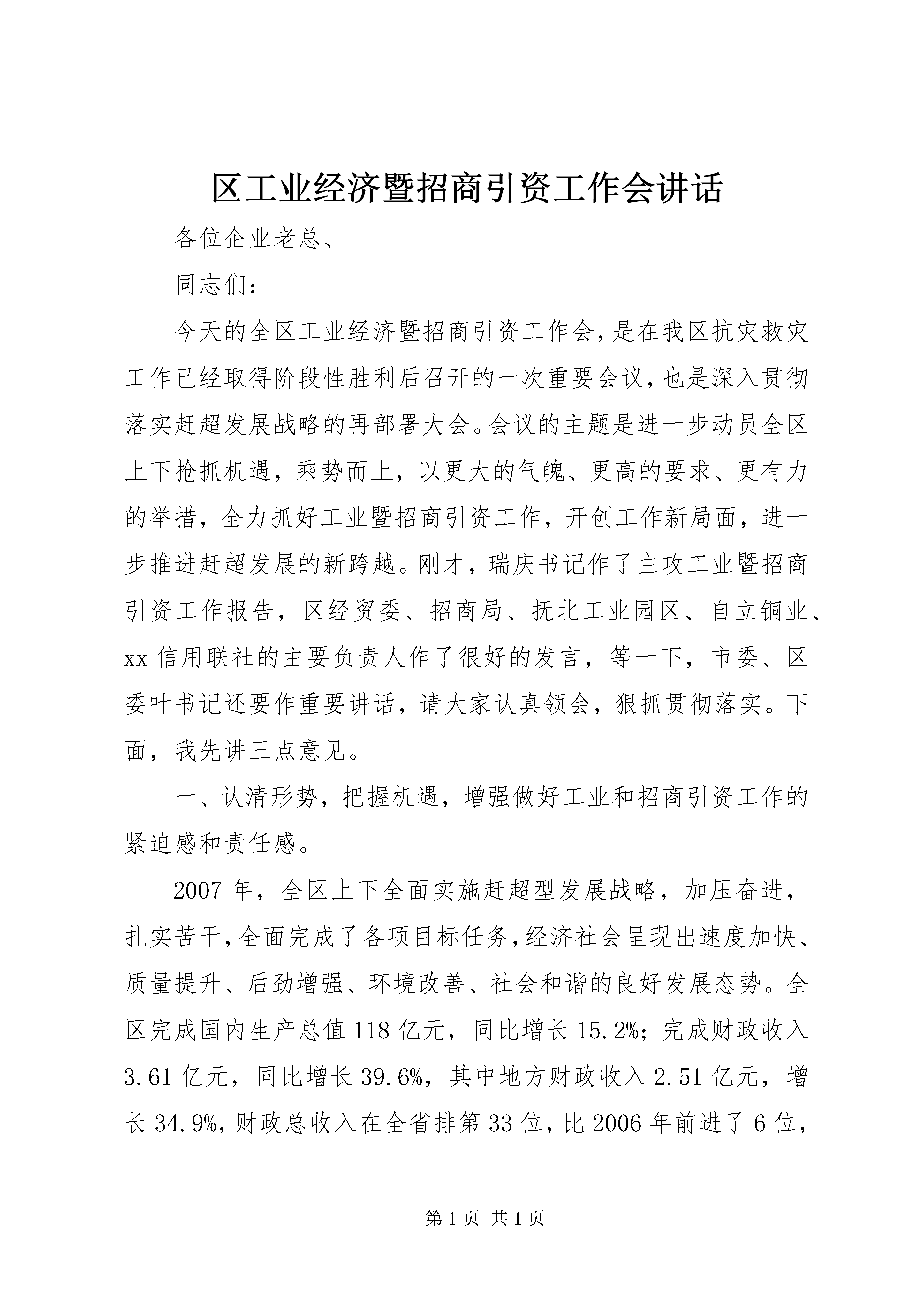 区工业经济暨招商引资工作会讲话

各位企业老总、

同志们：

今天的全区工业经济暨招商引资工作会，是在我区抗灾救灾工作已经取得阶段性胜利后召开的一次重要会议，也是深入贯彻落实赶超发展战略的再部署大会。会议的主题是进一步动员全区上下抢抓机遇，乘势而上，以更大的气魄、更高的要求、更有力的举措，全力抓好工业暨招商引资工作，开创工作新局面，进一步推进赶超发展的新跨越。刚才，瑞庆书记作了主攻工业暨招商引资工作报告，区经贸委、招商局、抚北工业园区、自立铜业、xx信用联社的主要负责人作了很好的发言，等一下，市委、区委叶书记还要作重要讲话，请大家认真领会，狠抓贯彻落实。下面，我先讲三点意见。

一、认清形势，把握机遇，增强做好工业和招商引资工作的紧迫感和责任感。

2007年，全区上下全面实施赶超型发展战略，加压奋进，扎实苦干，全面完成了各项目标任务，经济社会呈现出速度加快、质量提升、后劲增强、环境改善、社会和谐的良好发展态势。全区完成国内生产总值118亿元，同比增长15.2%；完成财政收入3.61亿元，同比增长39.6%，其中地方财政收入2.51亿元，增长34.9%，财政总收入在全省排第33位，比2006年前进了6位，

第1页 共1页